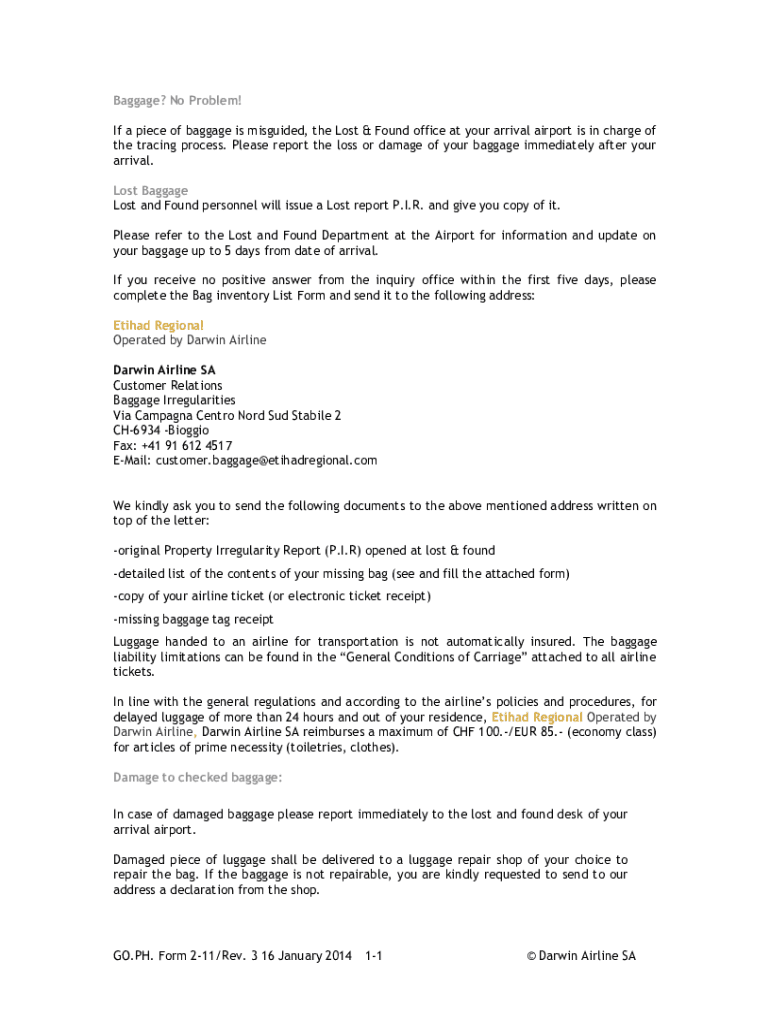 Baggage? No Problem!

If a piece of baggage is misguided, the Lost & Found office at your arrival airport is in charge of the tracing process. Please report the loss or damage of your baggage immediately after your arrival.

Lost Baggage
Lost and Found personnel will issue a Lost report P.I.R. and give you copy of it.

Please refer to the Lost and Found Department at the Airport for information and update on your baggage up to 5 days from date of arrival.

If you receive no positive answer from the inquiry office within the first five days, please complete the Bag inventory List Form and send it to the following address:

Etihad Regional
Operated by Darwin Airline

Darwin Airline SA
Customer Relations
Baggage Irregularities
Via Campagna Centro Nord Sud Stabile 2
CH-6934 -Bioggio
Fax: +41 91 612 4517
E-Mail: customer.baggage@etihadregional.com

We kindly ask you to send the following documents to the above mentioned address written on top of the letter:

-original Property Irregularity Report (P.I.R) opened at lost & found

-detailed list of the contents of your missing bag (see and fill the attached form)

-copy of your airline ticket (or electronic ticket receipt)

-missing baggage tag receipt

Luggage handed to an airline for transportation is not automatically insured. The baggage liability limitations can be found in the "General Conditions of Carriage" attached to all airline tickets.

In line with the general regulations and according to the airline's policies and procedures, for delayed luggage of more than 24 hours and out of your residence, Etihad Regional Operated by Darwin Airline, Darwin Airline SA reimburses a maximum of CHF 100.-/EUR 85.- (economy class) for articles of prime necessity (toiletries, clothes).

Damage to checked baggage:

In case of damaged baggage please report immediately to the lost and found desk of your arrival airport.

Damaged piece of luggage shall be delivered to a luggage repair shop of your choice to repair the bag. If the baggage is not repairable, you are kindly requested to send to our address a declaration from the shop.

GO.PH. Form 2-11/Rev. 3 16 January 2014 1-1 © Darwin Airline SA